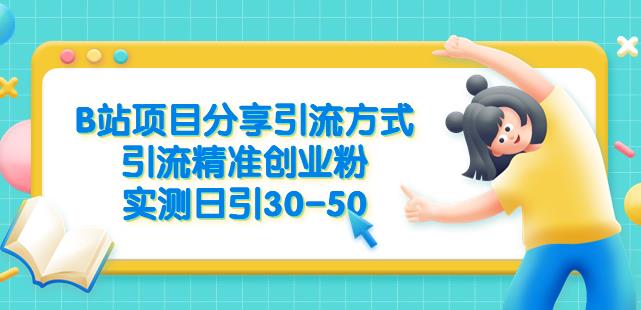 B站项目分享引流方式
引流精准创业粉
实测日引30-50